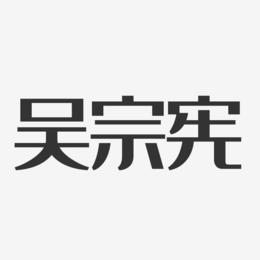 吴宗宪